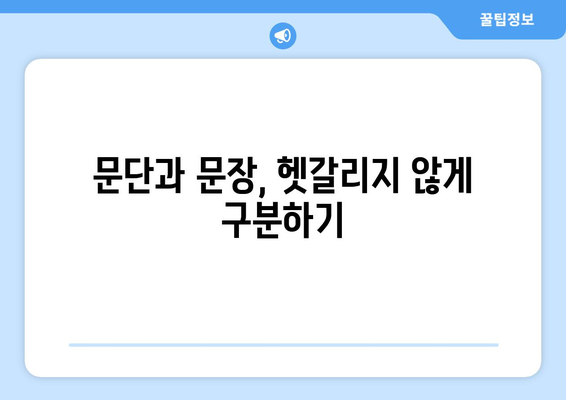 꿀팁정보

문단과 문장, 헷갈리지 않게 구분하기